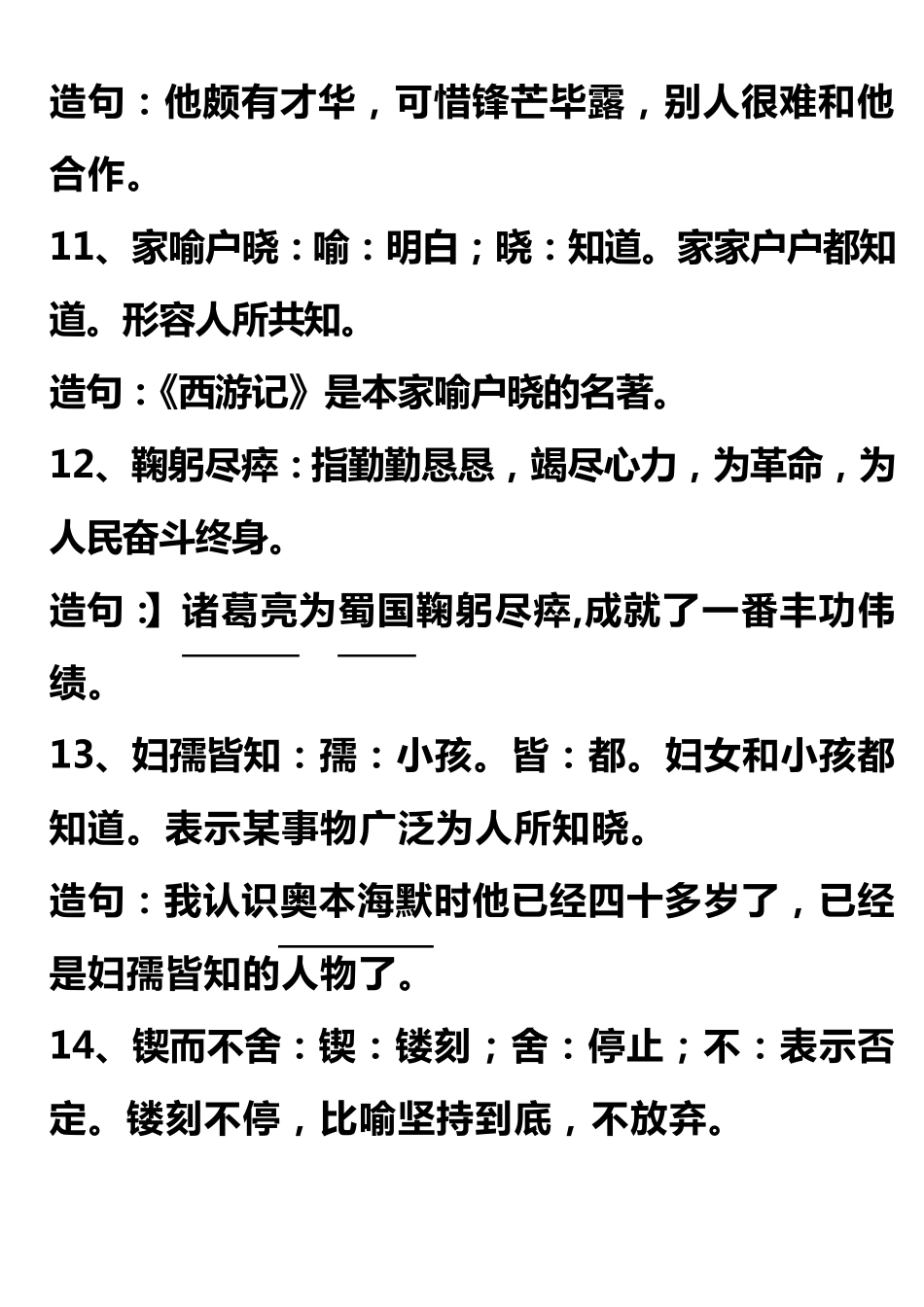 造句：他颇有才华，可惜锋芒毕露，别人很难和他合作。

11、家喻户晓：喻：明白；晓：知道。家家户户都知道。形容人所共知。

造句：《西游记》是本家喻户晓的名著。

12、鞠躬尽瘁：指勤勤恳恳，竭尽心力，为革命，为人民奋斗终身。

造句：】诸葛亮为蜀国鞠躬尽瘁,成就了一番丰功伟绩。

13、妇孺皆知：孺：小孩。皆：都。妇女和小孩都知道。表示某事物广泛为人所知晓。

造句：我认识奥本海默时他已经四十多岁了，已经是妇孺皆知的人物了。

14、锲而不舍：锲：镂刻；舍：停止；不：表示否定。镂刻不停，比喻坚持到底，不放弃。